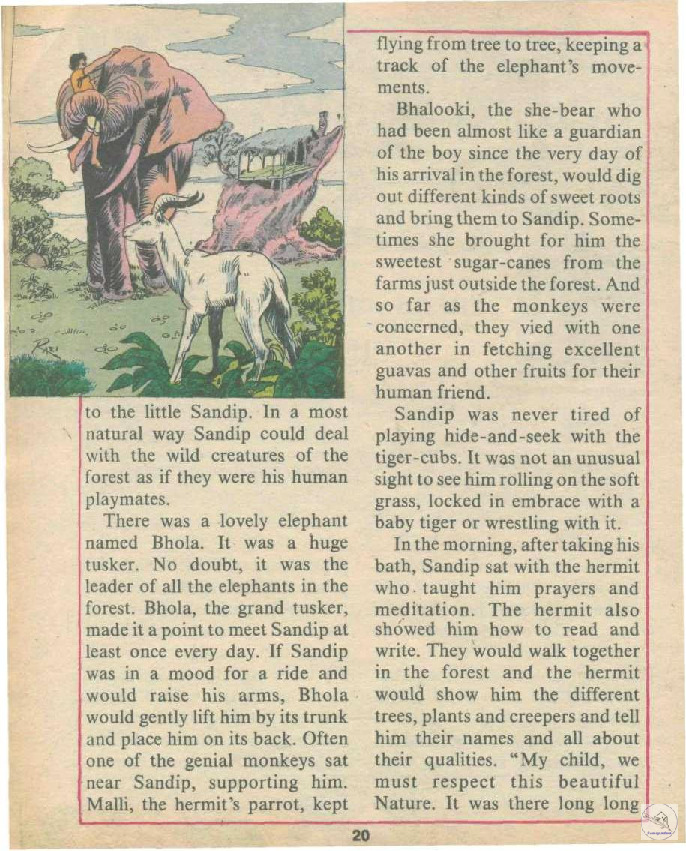 to the little Sandip. In a most natural way Sandip could deal with the wild creatures of the forest as if they were his human playmates.

There was a lovely elephant named Bhola. It was a huge tusker. No doubt, it was the leader of all the elephants in the forest. Bhola, the grand tusker, made it a point to meet Sandip at least once every day. If Sandip was in a mood for a ride and would raise his arms, Bhola would gently lift him by its trunk and place him on its back. Often one of the genial monkeys sat near Sandip, supporting him. Malli, the hermit's parrot, kept flying from tree to tree, keeping a track of the elephant's movements.

Bhalooki, the she-bear who had been almost like a guardian of the boy since the very day of his arrival in the forest, would dig out different kinds of sweet roots and bring them to Sandip. Sometimes she brought for him the sweetest sugar-canes from the farms just outside the forest. And so far as the monkeys were concerned, they vied with one another in fetching excellent guavas and other fruits for their human friend.

Sandip was never tired of playing hide-and-seek with the tiger-cubs. It was not an unusual sight to see him rolling on the soft grass, locked in embrace with a baby tiger or wrestling with it.

In the morning, after taking his bath, Sandip sat with the hermit who taught him prayers and meditation. The hermit also showed him how to read and write. They would walk together in the forest and the hermit would show him the different trees, plants and creepers and tell him their names and all about their qualities. "My child, we must respect this beautiful Nature. It was there long long

20